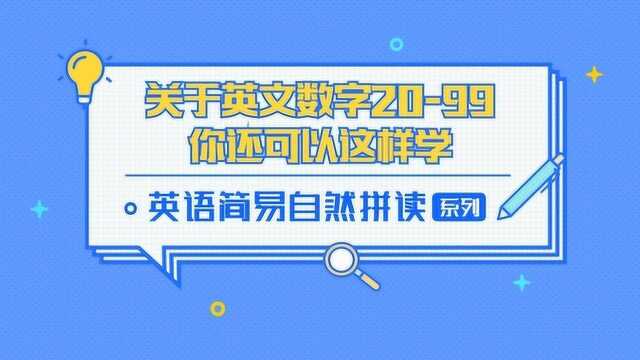 关于英文数字20-99
你还可以这样学

英语简易自然拼读 系列